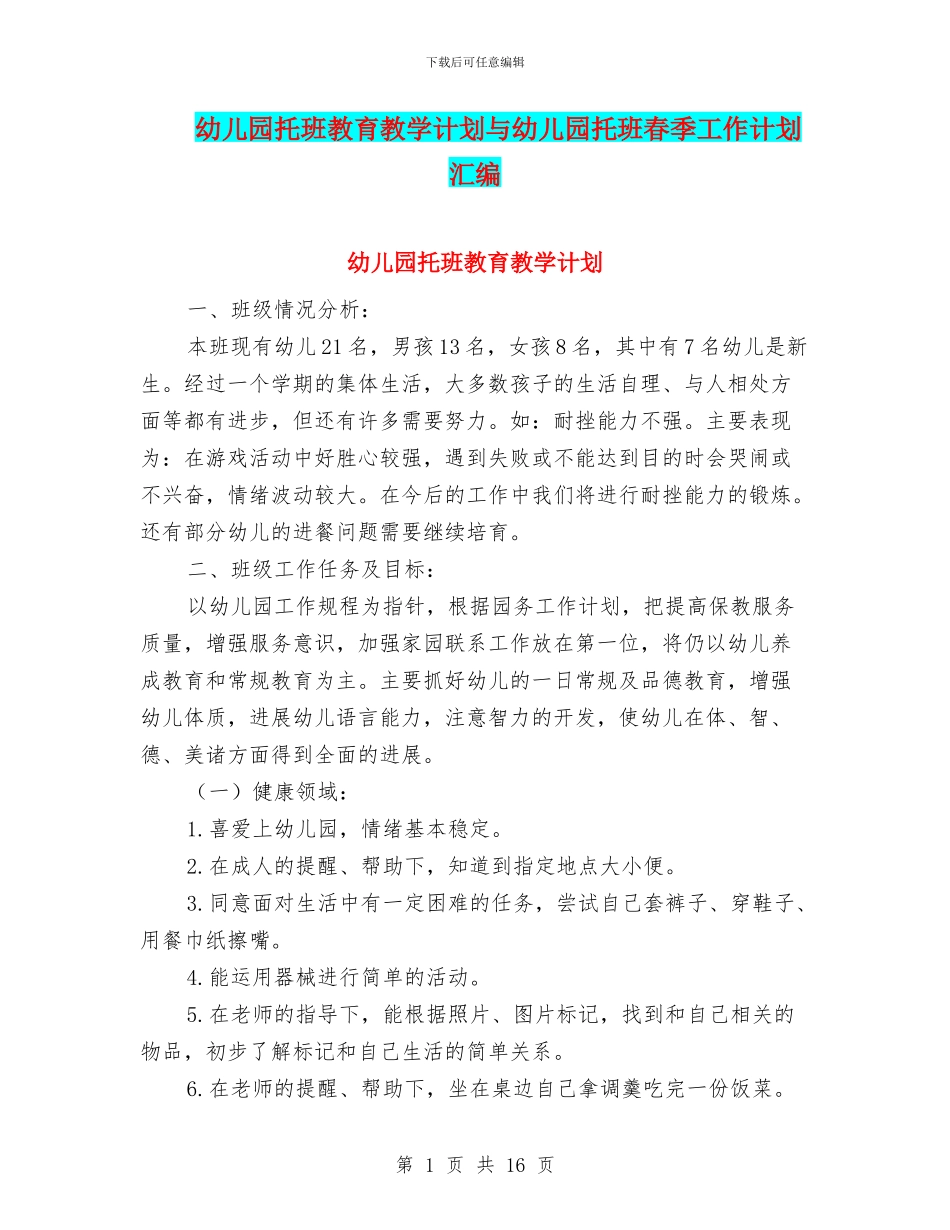 下载后可任意编辑

幼儿园托班教育教学计划与幼儿园托班春季工作计划汇编

幼儿园托班教育教学计划

一、班级情况分析：

本班现有幼儿21名，男孩13名，女孩8名，其中有7名幼儿是新生。经过一个学期的集体生活，大多数孩子的生活自理、与人相处方面等都有进步，但还有许多需要努力。如：耐挫能力不强。主要表现为：在游戏活动中好胜心较强，遇到失败或不能达到目的时会哭闹或不兴奋，情绪波动较大。在今后的工作中我们将进行耐挫能力的锻炼。还有部分幼儿的进餐问题需要继续培育。

二、班级工作任务及目标：

以幼儿园工作规程为指针，根据园务工作计划，把提高保教服务质量，增强服务意识，加强家园联系工作放在第一位，将仍以幼儿养成教育和常规教育为主。主要抓好幼儿的一日常规及品德教育，增强幼儿体质，进展幼儿语言能力，注意智力的开发，使幼儿在体、智、德、美诸方面得到全面的进展。

（一）健康领域：

1.喜爱上幼儿园，情绪基本稳定。

2.在成人的提醒、帮助下，知道到指定地点大小便。

3.同意面对生活中有一定困难的任务，尝试自己套裤子、穿鞋子、用餐巾纸擦嘴。

4.能运用器械进行简单的活动。

5.在老师的指导下，能根据照片、图片标记，找到和自己相关的物品，初步了解标记和自己生活的简单关系。

6.在老师的提醒、帮助下，坐在桌边自己拿调羹吃完一份饭菜。

第 1 页 共 16 页